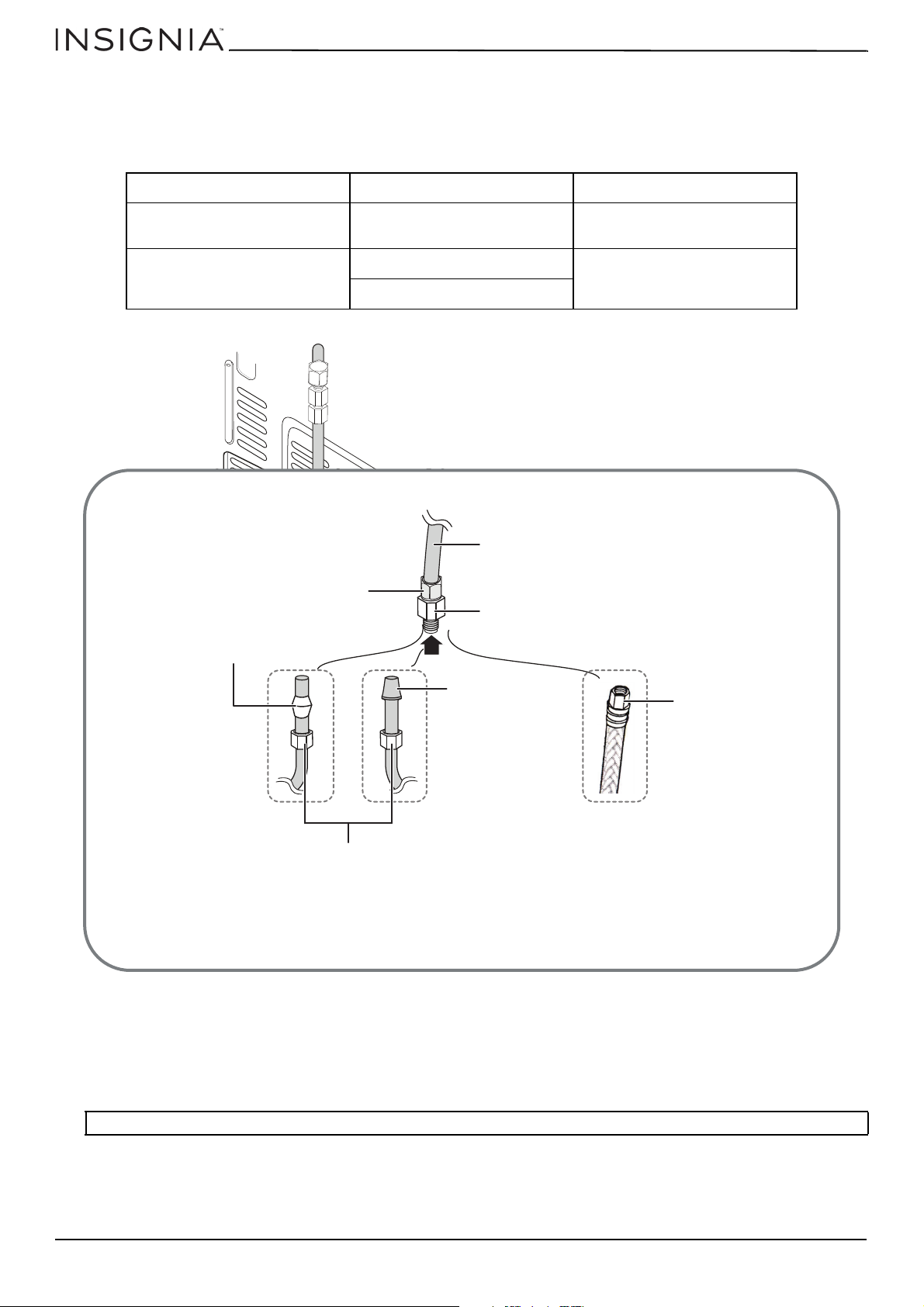 INSIGNIA™